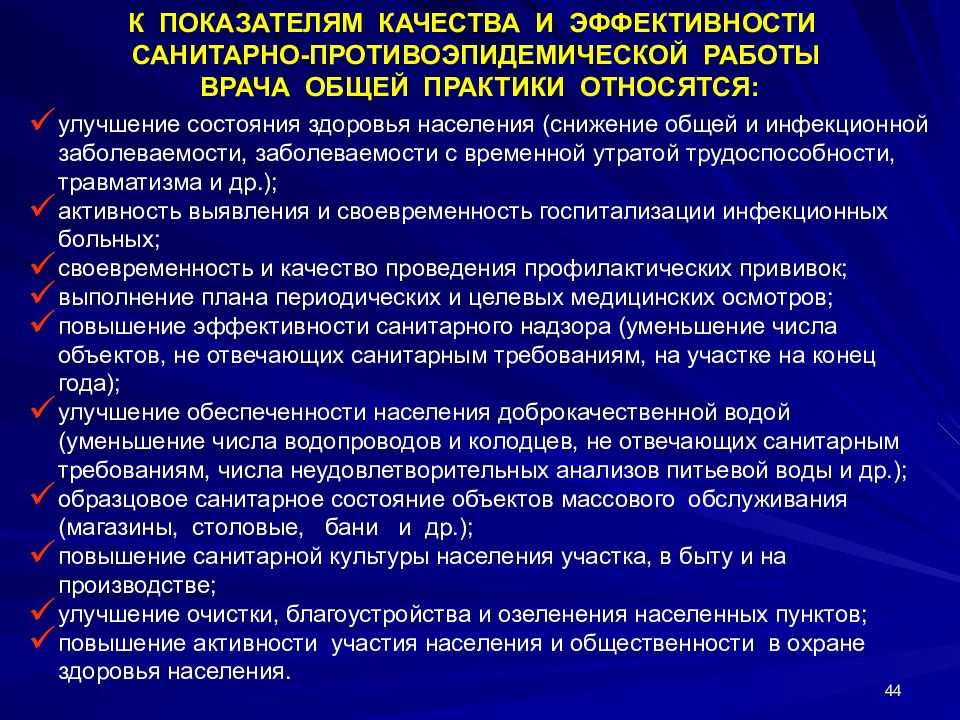 К ПОКАЗАТЕЛЯМ КАЧЕСТВА И ЭФФЕКТИВНОСТИ САНИТАРНО-ПРОТИВОЭПИДЕМИЧЕСКОЙ РАБОТЫ ВРАЧА ОБЩЕЙ ПРАКТИКИ ОТНОСЯТСЯ:

✓ улучшение состояния здоровья населения (снижение общей и инфекционной заболеваемости, заболеваемости с временной утратой трудоспособности, травматизма и др.);
✓ активность выявления и своевременность госпитализации инфекционных больных;
✓ своевременность и качество проведения профилактических прививок;
✓ выполнение плана периодических и целевых медицинских осмотров;
✓ повышение эффективности санитарного надзора (уменьшение числа объектов, не отвечающих санитарным требованиям, на участке на конец года);
✓ улучшение обеспеченности населения доброкачественной водой (уменьшение числа водопроводов и колодцев, не отвечающих санитарным требованиям, числа неудовлетворительных анализов питьевой воды и др.);
✓ образцовое санитарное состояние объектов массового обслуживания (магазины, столовые, бани и др.);
✓ повышение санитарной культуры населения участка, в быту и на производстве;
✓ улучшение очистки, благоустройства и озеленения населенных пунктов;
✓ повышение активности участия населения и общественности в охране здоровья населения.

44